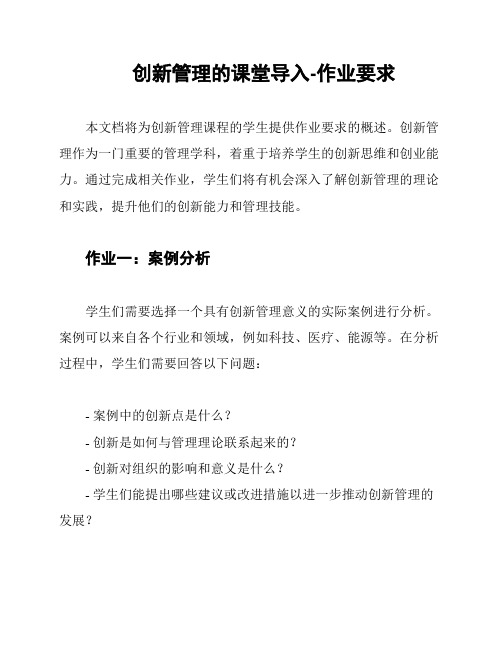 创新管理的课堂导入-作业要求

本文档将为创新管理课程的学生提供作业要求的概述。创新管理作为一门重要的管理学科，着重于培养学生的创新思维和创业能力。通过完成相关作业，学生们将有机会深入了解创新管理的理论和实践，提升他们的创新能力和管理技能。

作业一：案例分析

学生们需要选择一个具有创新管理意义的实际案例进行分析。案例可以来自各个行业和领域，例如科技、医疗、能源等。在分析过程中，学生们需要回答以下问题：

- 案例中的创新点是什么？
- 创新是如何与管理理论联系起来的？
- 创新对组织的影响和意义是什么？
- 学生们能提出哪些建议或改进措施以进一步推动创新管理的发展？